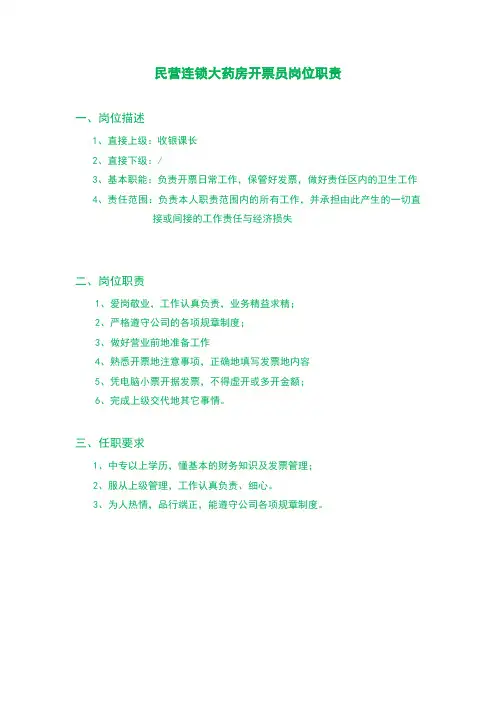 民营连锁大药房开票员岗位职责

一、岗位描述

1、直接上级：收银课长

2、直接下级：/

3、基本职能：负责开票日常工作，保管好发票，做好责任区内的卫生工作

4、责任范围：负责本人职责范围内的所有工作，并承担由此产生的一切直接或间接的工作责任与经济损失

二、岗位职责

1、爱岗敬业、工作认真负责、业务精益求精；

2、严格遵守公司的各项规章制度；

3、做好营业前地准备工作

4、熟悉开票地注意事项，正确地填写发票地内容

5、凭电脑小票开据发票，不得虚开或多开金额；

6、完成上级交代地其它事情。

三、任职要求

1、中专以上学历、懂基本的财务知识及发票管理；

2、服从上级管理，工作认真负责、细心。

3、为人热情、品行端正，能遵守公司各项规章制度。